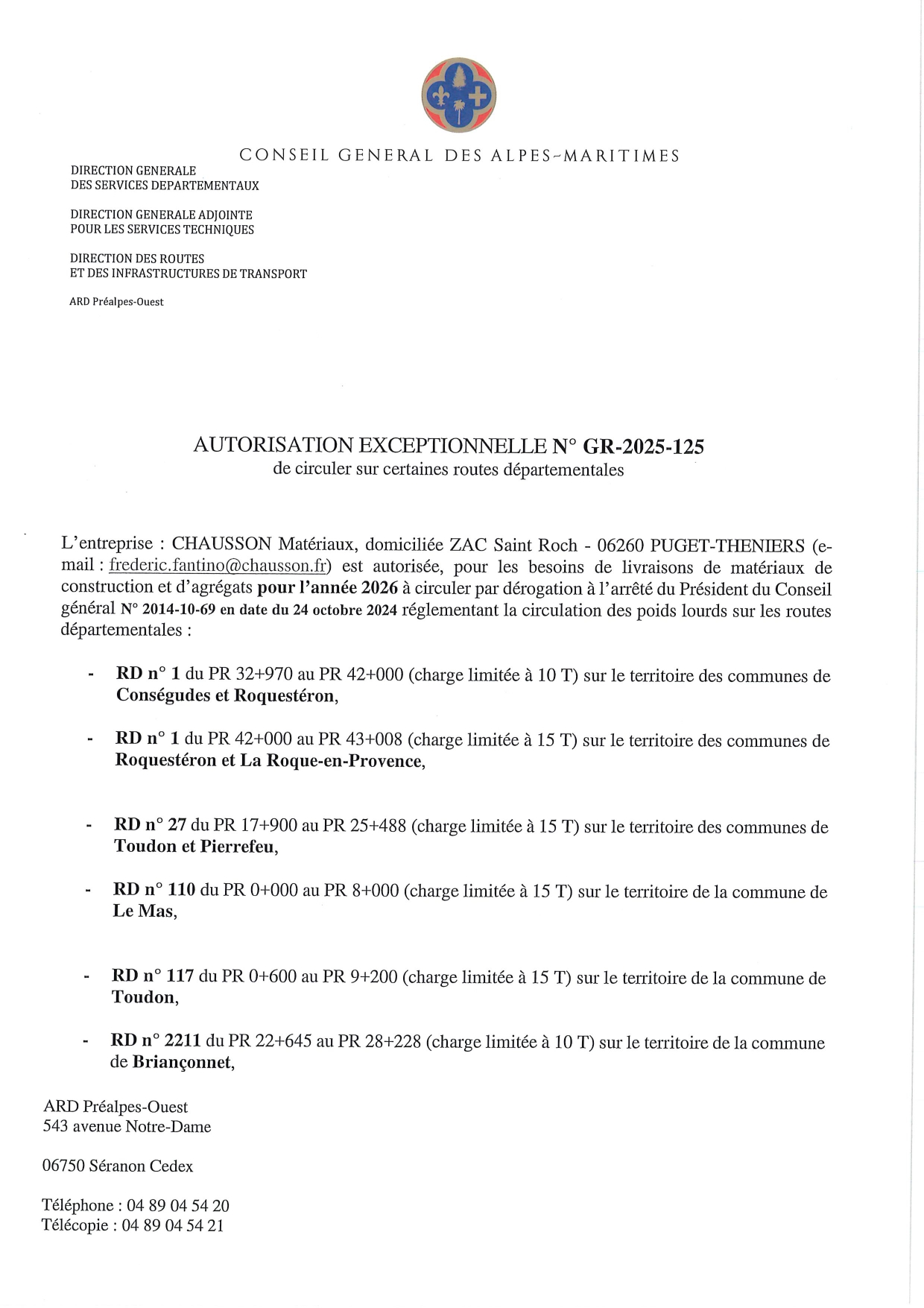 CONSEIL GENERAL DES ALPES-MARITIMES

DIRECTION GENERALE
DES SERVICES DEPARTEMENTAUX

DIRECTION GENERALE ADJOINTE
POUR LES SERVICES TECHNIQUES

DIRECTION DES ROUTES
ET DES INFRASTRUCTURES DE TRANSPORT

ARD Préalpes-Ouest

AUTORISATION EXCEPTIONNELLE N° GR-2025-125
de circuler sur certaines routes départementales

L'entreprise : CHAUSSON Matériaux, domiciliée ZAC Saint Roch - 06260 PUGET-THENIERS (e-mail : frederic.fantino@chausson.fr) est autorisée, pour les besoins de livraisons de matériaux de construction et d'agrégats pour l'année 2026 à circuler par dérogation à l'arrêté du Président du Conseil général N° 2014-10-69 en date du 24 octobre 2024 réglementant la circulation des poids lourds sur les routes départementales :

- RD n° 1 du PR 32+970 au PR 42+000 (charge limitée à 10 T) sur le territoire des communes de Conségudes et Roquestéron,

- RD n° 1 du PR 42+000 au PR 43+008 (charge limitée à 15 T) sur le territoire des communes de Roquestéron et La Roque-en-Provence,

- RD n° 27 du PR 17+900 au PR 25+488 (charge limitée à 15 T) sur le territoire des communes de Toudon et Pierrefeu,

- RD n° 110 du PR 0+000 au PR 8+000 (charge limitée à 15 T) sur le territoire de la commune de Le Mas,

- RD n° 117 du PR 0+600 au PR 9+200 (charge limitée à 15 T) sur le territoire de la commune de Toudon,

- RD n° 2211 du PR 22+645 au PR 28+228 (charge limitée à 10 T) sur le territoire de la commune de Briançonnet,

ARD Préalpes-Ouest
543 avenue Notre-Dame

06750 Séranon Cedex

Téléphone : 04 89 04 54 20
Télécopie : 04 89 04 54 21